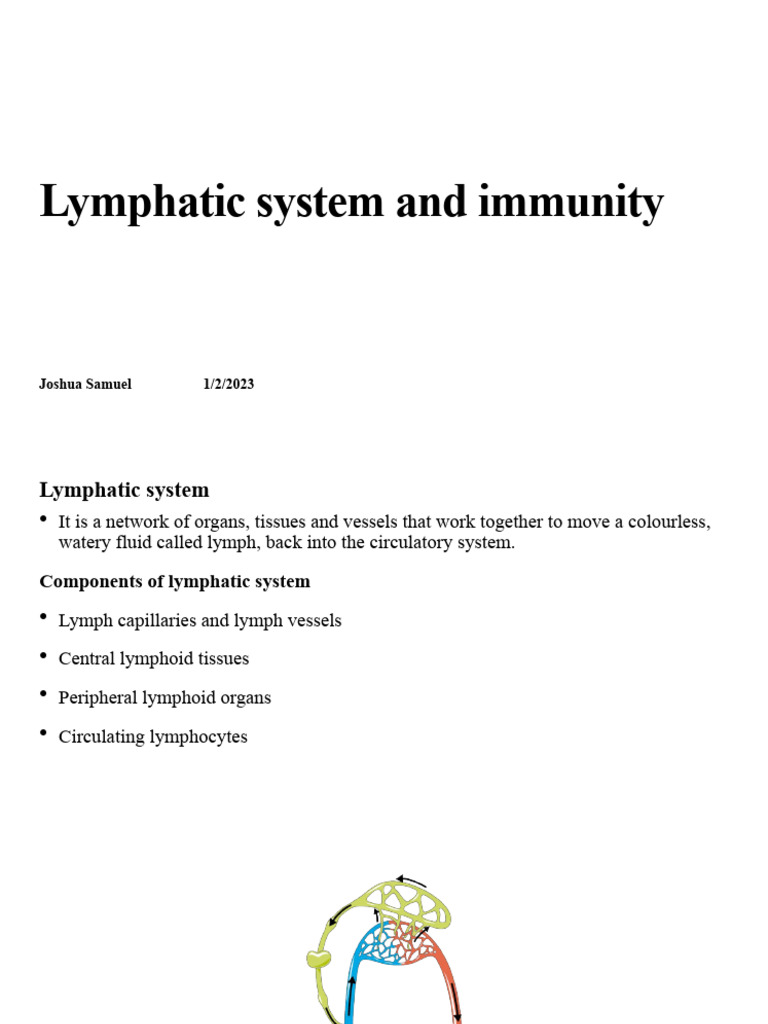 Lymphatic system and immunity

Joshua Samuel 1/2/2023

Lymphatic system

• It is a network of organs, tissues and vessels that work together to move a colourless, watery fluid called lymph, back into the circulatory system.

Components of lymphatic system

• Lymph capillaries and lymph vessels

• Central lymphoid tissues

• Peripheral lymphoid organs

• Circulating lymphocytes